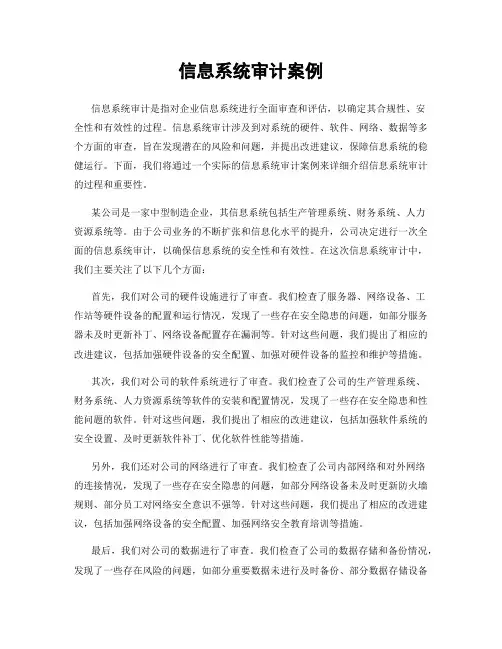 信息系统审计案例

信息系统审计是指对企业信息系统进行全面审查和评估，以确定其合规性、安全性和有效性的过程。信息系统审计涉及到对系统的硬件、软件、网络、数据等多个方面的审查，旨在发现潜在的风险和问题，并提出改进建议，保障信息系统的稳健运行。下面，我们将通过一个实际的信息系统审计案例来详细介绍信息系统审计的过程和重要性。

某公司是一家中型制造企业，其信息系统包括生产管理系统、财务系统、人力资源系统等。由于公司业务的不断扩张和信息化水平的提升，公司决定进行一次全面的信息系统审计，以确保信息系统的安全性和有效性。在这次信息系统审计中，我们主要关注了以下几个方面：

首先，我们对公司的硬件设施进行了审查。我们检查了服务器、网络设备、工作站等硬件设备的配置和运行情况，发现了一些存在安全隐患的问题，如部分服务器未及时更新补丁、网络设备配置存在漏洞等。针对这些问题，我们提出了相应的改进建议，包括加强硬件设备的安全配置、加强对硬件设备的监控和维护等措施。

其次，我们对公司的软件系统进行了审查。我们检查了公司的生产管理系统、财务系统、人力资源系统等软件的安装和配置情况，发现了一些存在安全隐患和性能问题的软件。针对这些问题，我们提出了相应的改进建议，包括加强软件系统的安全设置、及时更新软件补丁、优化软件性能等措施。

另外，我们还对公司的网络进行了审查。我们检查了公司内部网络和对外网络的连接情况，发现了一些存在安全隐患的问题，如部分网络设备未及时更新防火墙规则、部分员工对网络安全意识不强等。针对这些问题，我们提出了相应的改进建议，包括加强网络设备的安全配置、加强网络安全教育培训等措施。

最后，我们对公司的数据进行了审查。我们检查了公司的数据存储和备份情况，发现了一些存在风险的问题，如部分重要数据未进行及时备份、部分数据存储设备